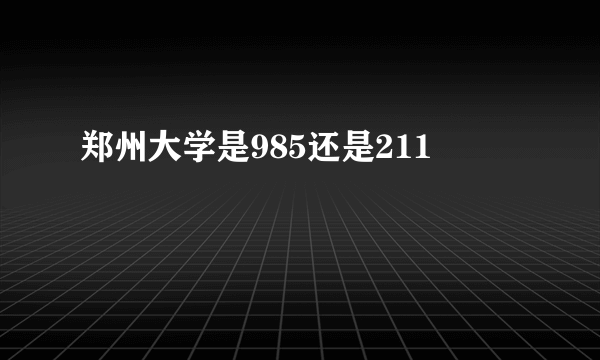 郑州大学是985还是211